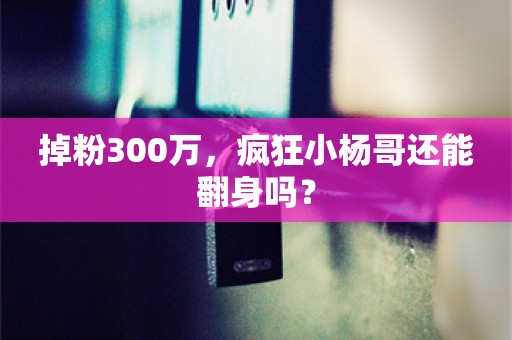 掉粉300万，疯狂小杨哥还能翻身吗？